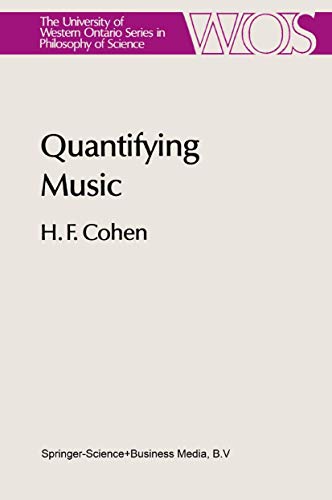 The University of Western Ontario Series in Philosophy of Science

WOS

Quantifying Music

H. F. Cohen

Springer-Science+Business Media, B.V